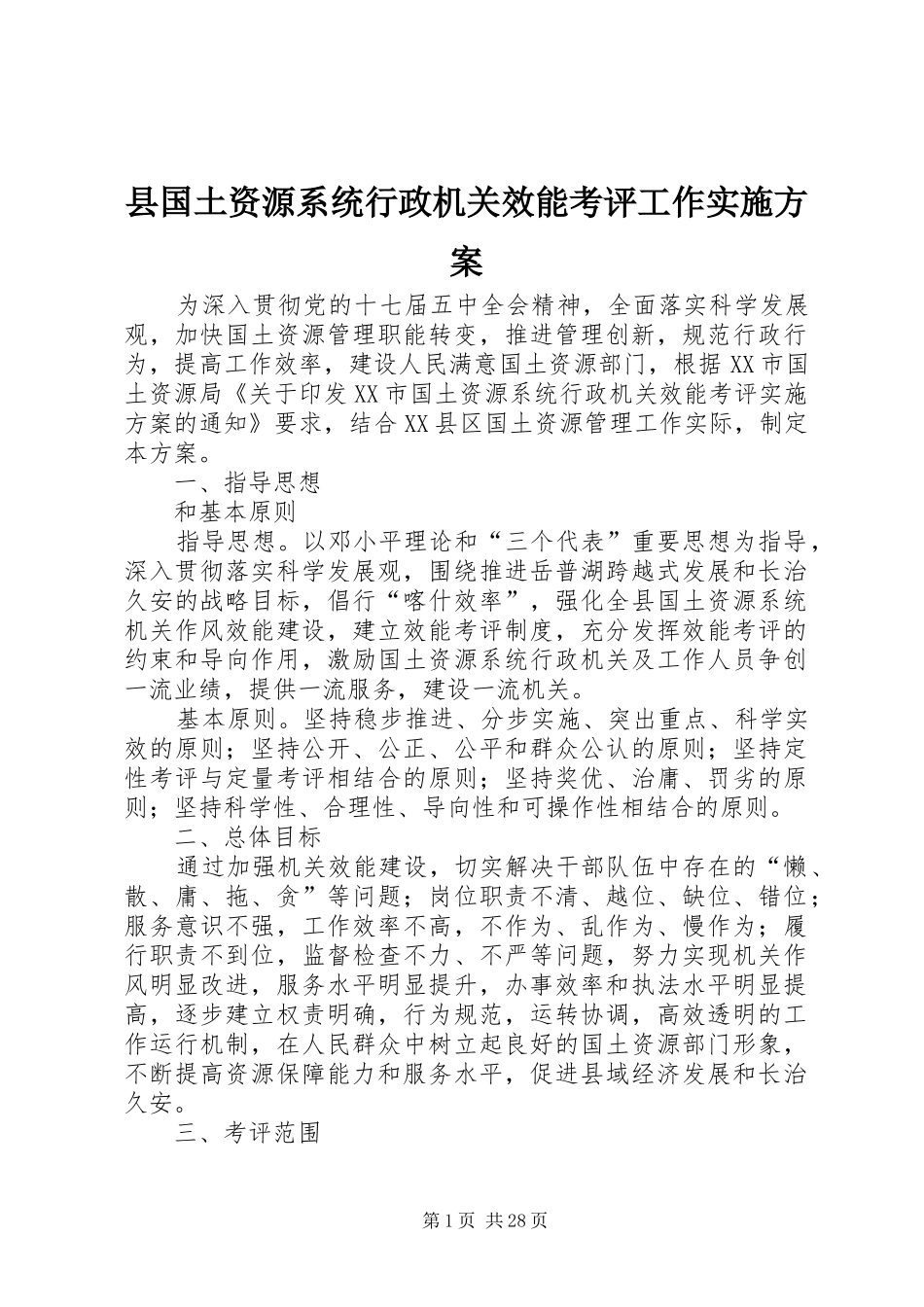 县国土资源系统行政机关效能考评工作实施方案

为深入贯彻党的十七届五中全会精神，全面落实科学发展观，加快国土资源管理职能转变，推进管理创新，规范行政行为，提高工作效率，建设人民满意国土资源部门，根据XX市国土资源局《关于印发XX市国土资源系统行政机关效能考评实施方案的通知》要求，结合XX县区国土资源管理工作实际，制定本方案。

一、指导思想

和基本原则

指导思想。以邓小平理论和“三个代表”重要思想为指导，深入贯彻落实科学发展观，围绕推进岳普湖跨越式发展和长治久安的战略目标，倡行“喀什效率”，强化全县国土资源系统机关作风效能建设，建立效能考评制度，充分发挥效能考评的约束和导向作用，激励国土资源系统行政机关及工作人员争创一流业绩，提供一流服务，建设一流机关。

基本原则。坚持稳步推进、分步实施、突出重点、科学实效的原则；坚持公开、公正、公平和群众公认的原则；坚持定性考评与定量考评相结合的原则；坚持奖优、治庸、罚劣的原则；坚持科学性、合理性、导向性和可操作性相结合的原则。

二、总体目标

通过加强机关效能建设，切实解决干部队伍中存在的“懒、散、庸、拖、贪”等问题；岗位职责不清、越位、缺位、错位；服务意识不强，工作效率不高，不作为、乱作为、慢作为；履行职责不到位，监督检查不力、不严等问题，努力实现机关作风明显改进，服务水平明显提升，办事效率和执法水平明显提高，逐步建立权责明确，行为规范，运转协调，高效透明的工作运行机制，在人民群众中树立起良好的国土资源部门形象，不断提高资源保障能力和服务水平，促进县域经济发展和长治久安。

三、考评范围

第1页 共28页